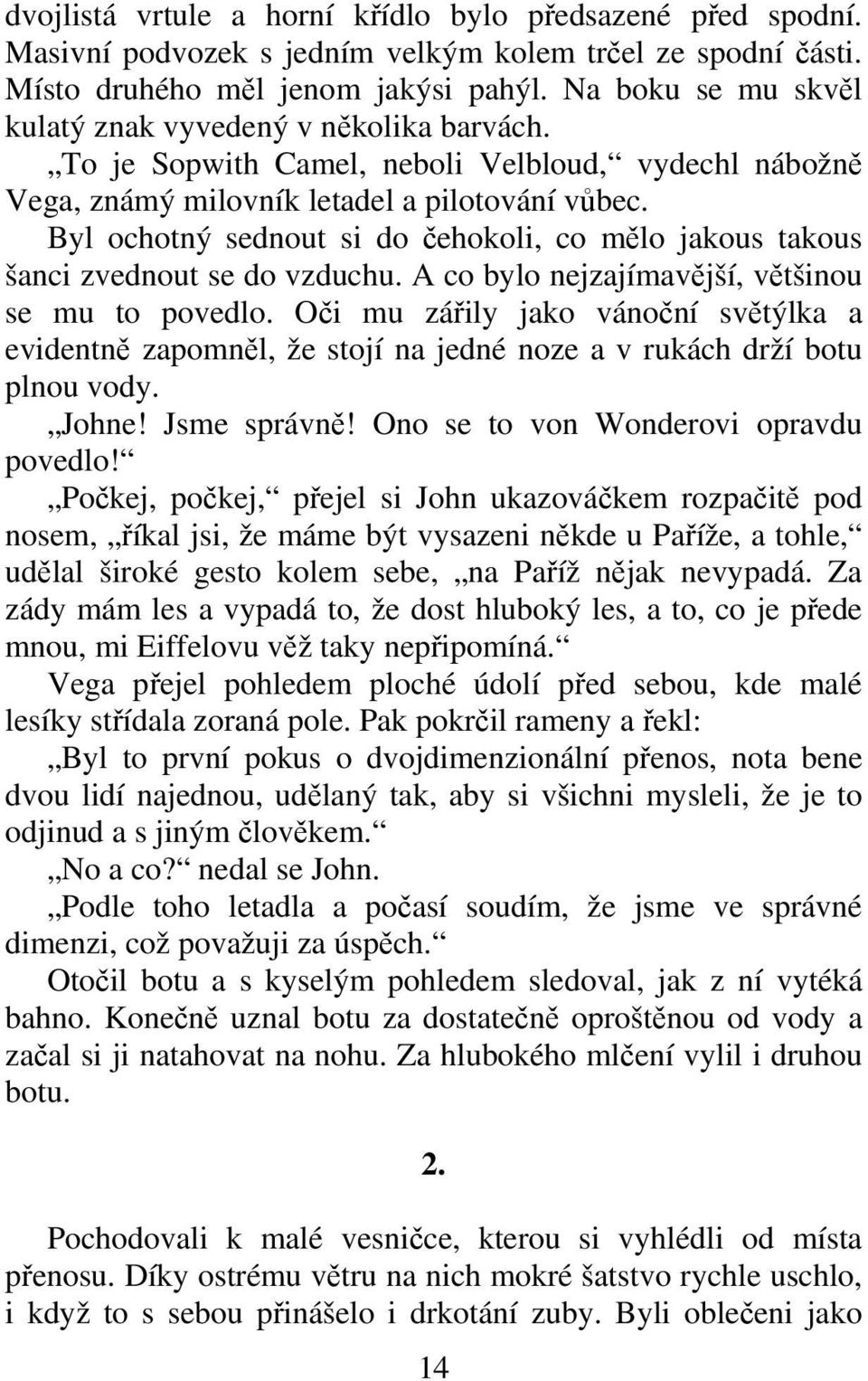 dvojlistá vrtule a horní křídlo bylo předsazené před spodní. Masivní podvozek s jedním velkým kolem trčel ze spodní části. Místo druhého měl jenom jakýsi pahýl. Na boku se mu skvěl kulatý znak vyvedený v několika barvách.

„To je Sopwith Camel, neboli Velbloud,“ vydechl nábožně Vega, známý milovník letadel a pilotování vůbec.

Byl ochotný sednout si do čehokoli, co mělo jakous takous šanci zvednout se do vzduchu. A co bylo nejzajímavější, většinou se mu to povedlo. Oči mu zářily jako vánoční světýlka a evidentně zapomněl, že stojí na jedné noze a v rukách drží botu plnou vody.

„Johne! Jsme správně! Ono se to von Wonderovi opravdu povedlo!“

„Počkej, počkej,“ přejel si John ukazováčkem rozpačitě pod nosem, „říkal jsi, že máme být vysazeni někde u Paříže, a tohle,“ udělal široké gesto kolem sebe, „na Paříž nějak nevypadá. Za zády mám les a vypadá to, že dost hluboký les, a to, co je přede mnou, mi Eiffelovu věž taky nepřipomíná.“

Vega přejel pohledem ploché údolí před sebou, kde malé lesíky střídala zoraná pole. Pak pokrčil rameny a řekl:

„Byl to první pokus o dvojdimenzionální přenos, nota bene dvou lidí najednou, udělaný tak, aby si všichni mysleli, že je to odjinud a s jiným člověkem.“

„No a co?“ nedal se John.

„Podle toho letadla a počasí soudím, že jsme ve správné dimenzi, což považuji za úspěch.“

Otočil botu a s kyselým pohledem sledoval, jak z ní vytéká bahno. Konečně uznal botu za dostatečně oproštěnou od vody a začal si ji natahovat na nohu. Za hlubokého mlčení vylil i druhou botu.

2.

Pochodovali k malé vesničce, kterou si vyhlédli od místa přenosu. Díky ostrému větru na nich mokré šatstvo rychle uschlo, i když to s sebou přinášelo i drkotání zuby. Byli oblečeni jako

14